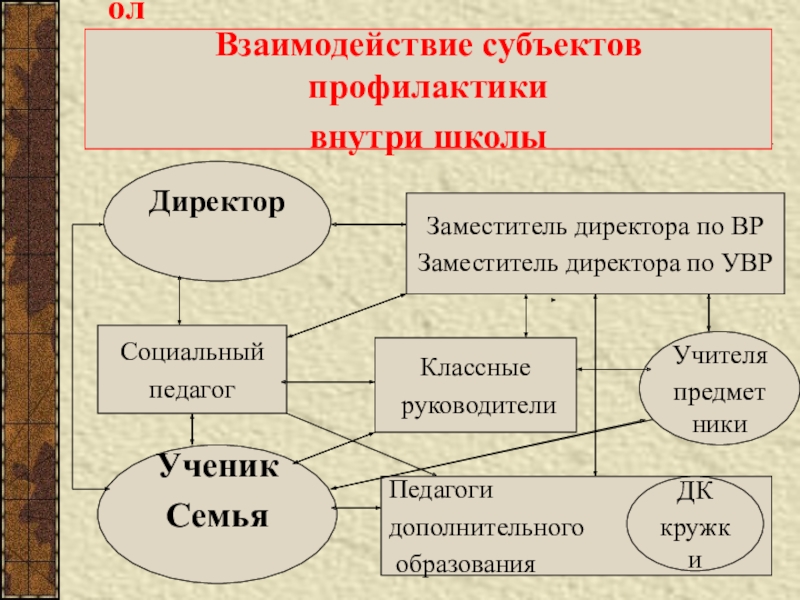 ол

Взаимодействие субъектов профилактики внутри школы

Директор

Заместитель директора по ВР
Заместитель директора по УВР

Социальный педагог

Классные руководители

Учителя предмет ники

Ученик
Семья

Педагоги дополнительного образования

ДК кружк и